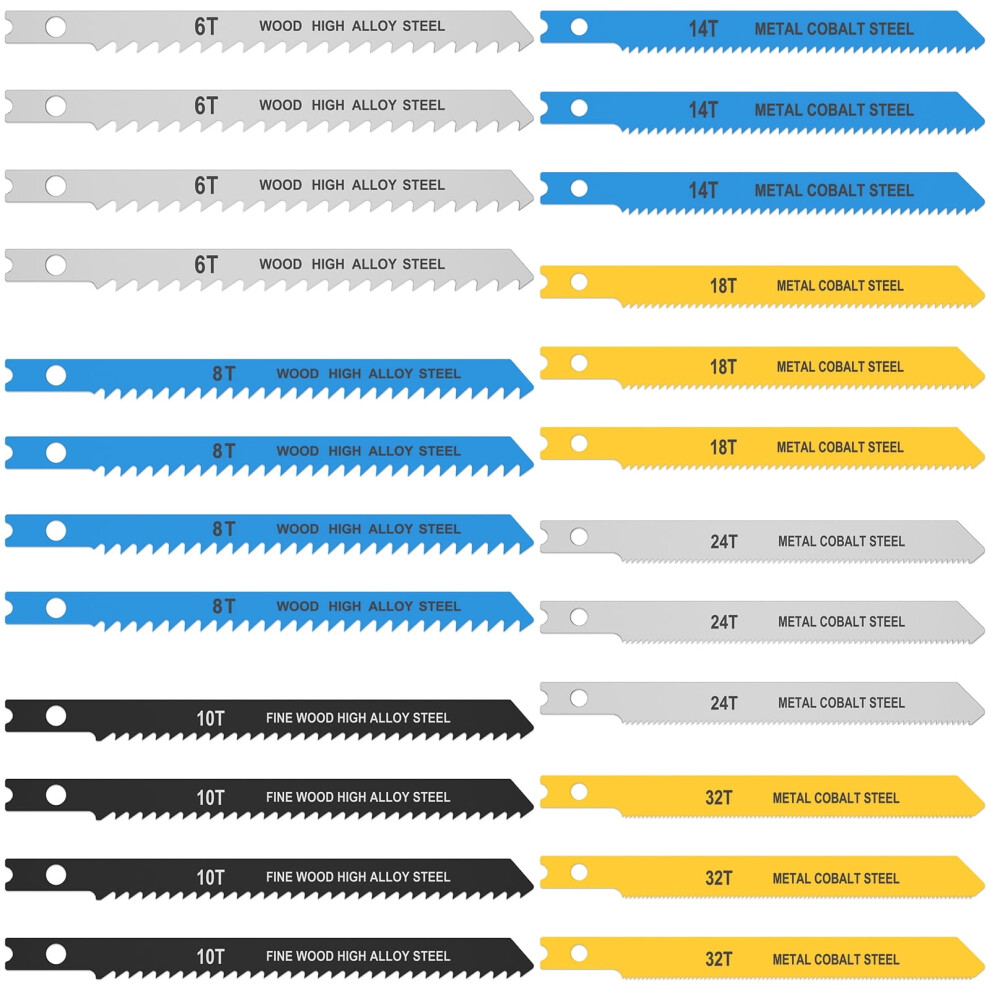 6T WOOD HIGH ALLOY STEEL

6T WOOD HIGH ALLOY STEEL

6T WOOD HIGH ALLOY STEEL

6T WOOD HIGH ALLOY STEEL

8T WOOD HIGH ALLOY STEEL

8T WOOD HIGH ALLOY STEEL

8T WOOD HIGH ALLOY STEEL

8T WOOD HIGH ALLOY STEEL

10T FINE WOOD HIGH ALLOY STEEL

10T FINE WOOD HIGH ALLOY STEEL

10T FINE WOOD HIGH ALLOY STEEL

10T FINE WOOD HIGH ALLOY STEEL

14T METAL COBALT STEEL

14T METAL COBALT STEEL

14T METAL COBALT STEEL

18T METAL COBALT STEEL

18T METAL COBALT STEEL

18T METAL COBALT STEEL

24T METAL COBALT STEEL

24T METAL COBALT STEEL

24T METAL COBALT STEEL

32T METAL COBALT STEEL

32T METAL COBALT STEEL

32T METAL COBALT STEEL